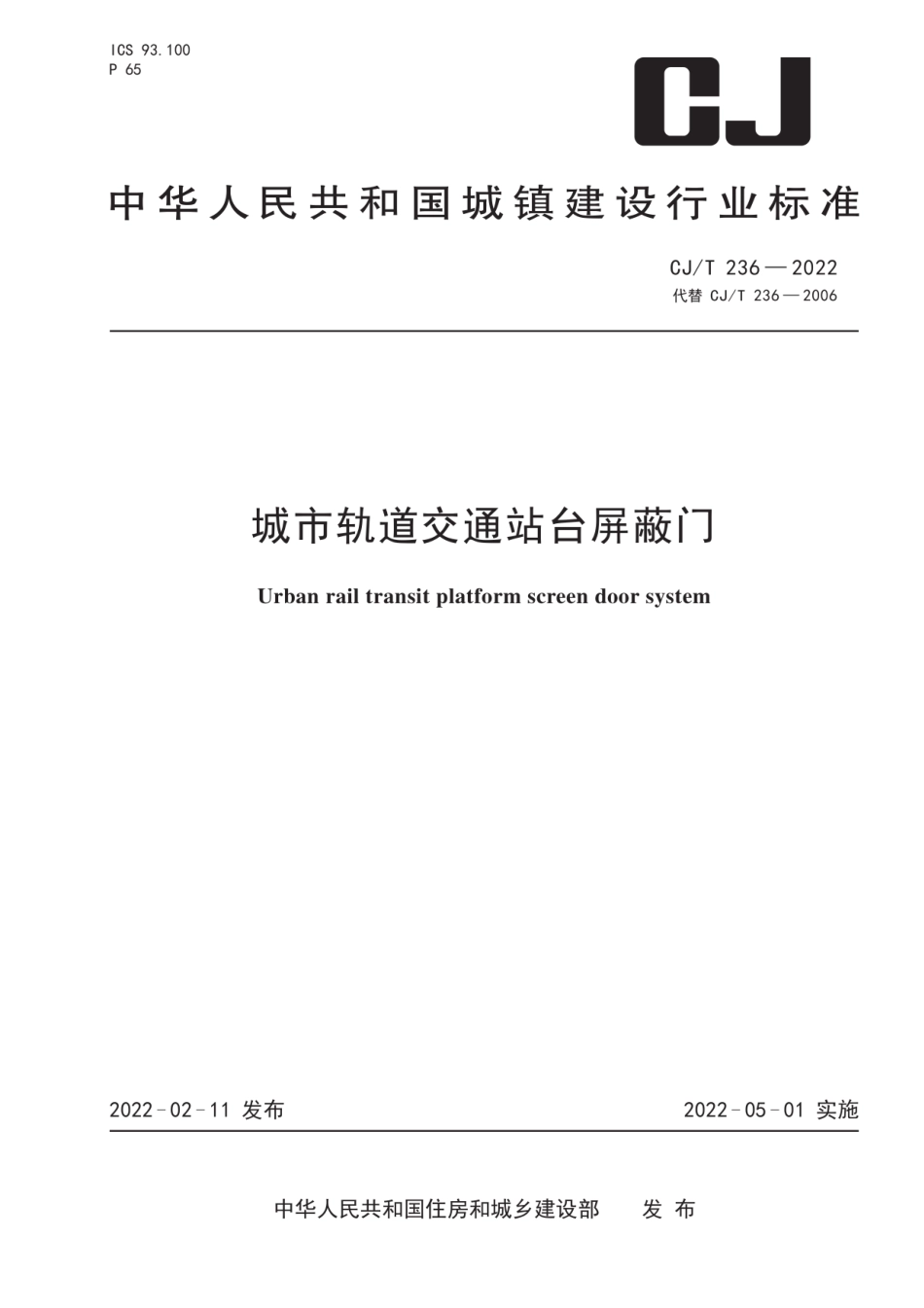 ICS 93.100
P 65

CJ

中华人民共和国城镇建设行业标准

CJ/T 236—2022
代替 CJ/T 236—2006

城市轨道交通站台屏蔽门

Urban rail transit platform screen door system

2022-02-11 发布

2022-05-01 实施

中华人民共和国住房和城乡建设部 发布